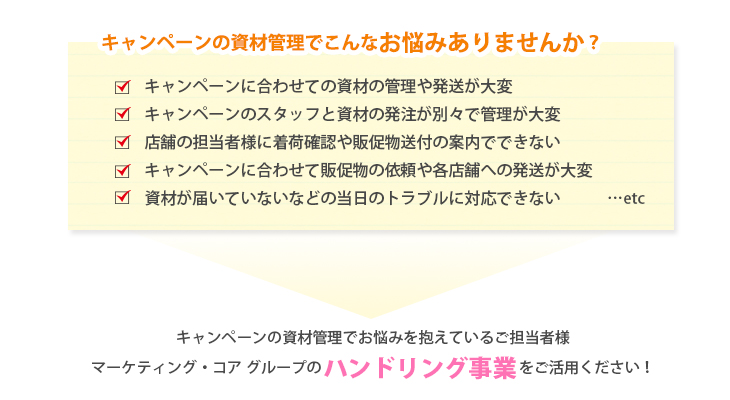 キャンペーンの資材管理でこんなお悩みありませんか？

キャンペーンに合わせての資材の管理や発送が大変
キャンペーンのスタッフと資材の発注が別々で管理が大変
店舗の担当者様に着荷確認や販促物送付の案内でできない
キャンペーンに合わせて販促物の依頼や各店舗への発送が大変
資材が届いていないなどの当日のトラブルに対応できない …etc

キャンペーンの資材管理でお悩みを抱えているご担当者様
マーケティング・コア グループのハンドリング事業をご活用ください！